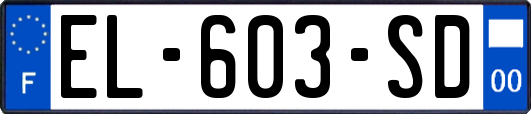 F
EL-603-SD
00